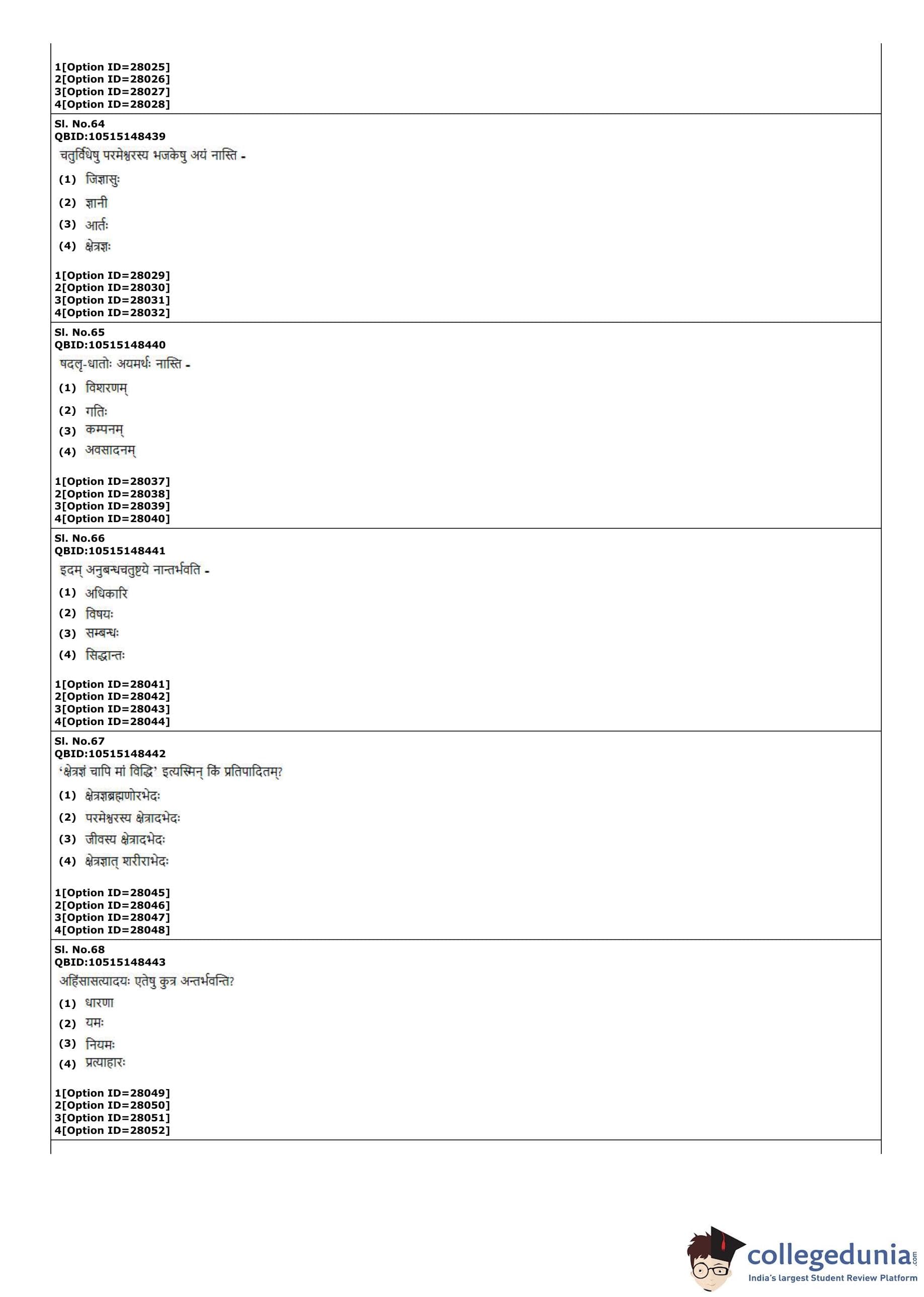 1[Option ID=28025]
2[Option ID=28026]
3[Option ID=28027]
4[Option ID=28028]

Sl. No.64
QBID:10515148439
चतुर्विधेषु परमेश्वरस्य भजकेषु अयं नास्ति -

(1) जिज्ञासुः
(2) ज्ञानी
(3) आर्तः
(4) क्षेत्रज्ञः

1[Option ID=28029]
2[Option ID=28030]
3[Option ID=28031]
4[Option ID=28032]

Sl. No.65
QBID:10515148440
षदलृ-धातोः अयमर्थः नास्ति -

(1) विशरणम्
(2) गतिः
(3) कम्पनम्
(4) अवसादनम्

1[Option ID=28037]
2[Option ID=28038]
3[Option ID=28039]
4[Option ID=28040]

Sl. No.66
QBID:10515148441
इदम् अनुबन्धचतुष्टये नान्तर्भवति -

(1) अधिकारि
(2) विषयः
(3) सम्बन्धः
(4) सिद्धान्तः

1[Option ID=28041]
2[Option ID=28042]
3[Option ID=28043]
4[Option ID=28044]

Sl. No.67
QBID:10515148442
'क्षेत्रज्ञं चापि मां विद्धि' इत्यस्मिन् किं प्रतिपादितम्?

(1) क्षेत्रज्ञब्रह्मणोरभेदः
(2) परमेश्वरस्य क्षेत्रादभेदः
(3) जीवस्य क्षेत्रादभेदः
(4) क्षेत्रज्ञात् शरीराभेदः

1[Option ID=28045]
2[Option ID=28046]
3[Option ID=28047]
4[Option ID=28048]

Sl. No.68
QBID:10515148443
अहिंसासत्यादयः एतेषु कुत्र अन्तर्भवन्ति?

(1) धारणा
(2) यमः
(3) नियमः
(4) प्रत्याहारः

1[Option ID=28049]
2[Option ID=28050]
3[Option ID=28051]
4[Option ID=28052]

collegedunia.com
India's largest Student Review Platform